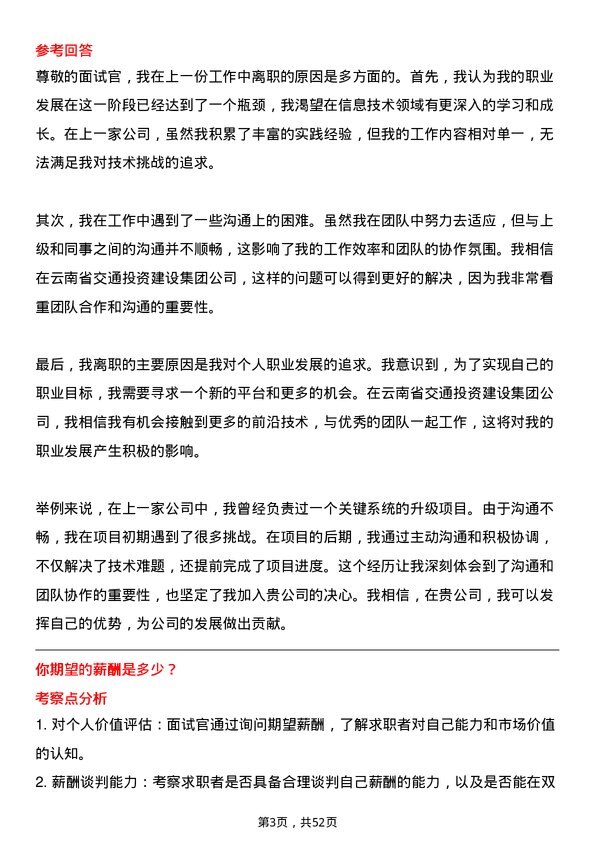 参考回答

尊敬的面试官，我在上一份工作中离职的原因是多方面的。首先，我认为我的职业发展在这一阶段已经达到了一个瓶颈，我渴望在信息技术领域有更深入的学习和成长。在上一家公司，虽然我积累了丰富的实践经验，但我的工作内容相对单一，无法满足我对技术挑战的追求。

其次，我在工作中遇到了一些沟通上的困难。虽然我在团队中努力去适应，但与上级和同事之间的沟通并不顺畅，这影响了我的工作效率和团队的协作氛围。我相信在云南省交通投资建设集团公司，这样的问题可以得到更好的解决，因为我非常看重团队合作和沟通的重要性。

最后，我离职的主要原因是我对个人职业发展的追求。我意识到，为了实现自己的职业目标，我需要寻求一个新的平台和更多的机会。在云南省交通投资建设集团公司，我相信我有机会接触到更多的前沿技术，与优秀的团队一起工作，这将对我的职业发展产生积极的影响。

举例来说，在上一家公司中，我曾经负责过一个关键系统的升级项目。由于沟通不畅，我在项目初期遇到了很多挑战。在项目的后期，我通过主动沟通和积极协调，不仅解决了技术难题，还提前完成了项目进度。这个经历让我深刻体会到了沟通和团队协作的重要性，也坚定了我加入贵公司的决心。我相信，在贵公司，我可以发挥自己的优势，为公司的发展做出贡献。

你期望的薪酬是多少？

考察点分析

1. 对个人价值评估：面试官通过询问期望薪酬，了解求职者对自己能力和市场价值的认知。

2. 薪酬谈判能力：考察求职者是否具备合理谈判自己薪酬的能力，以及是否能在双

第3页，共52页